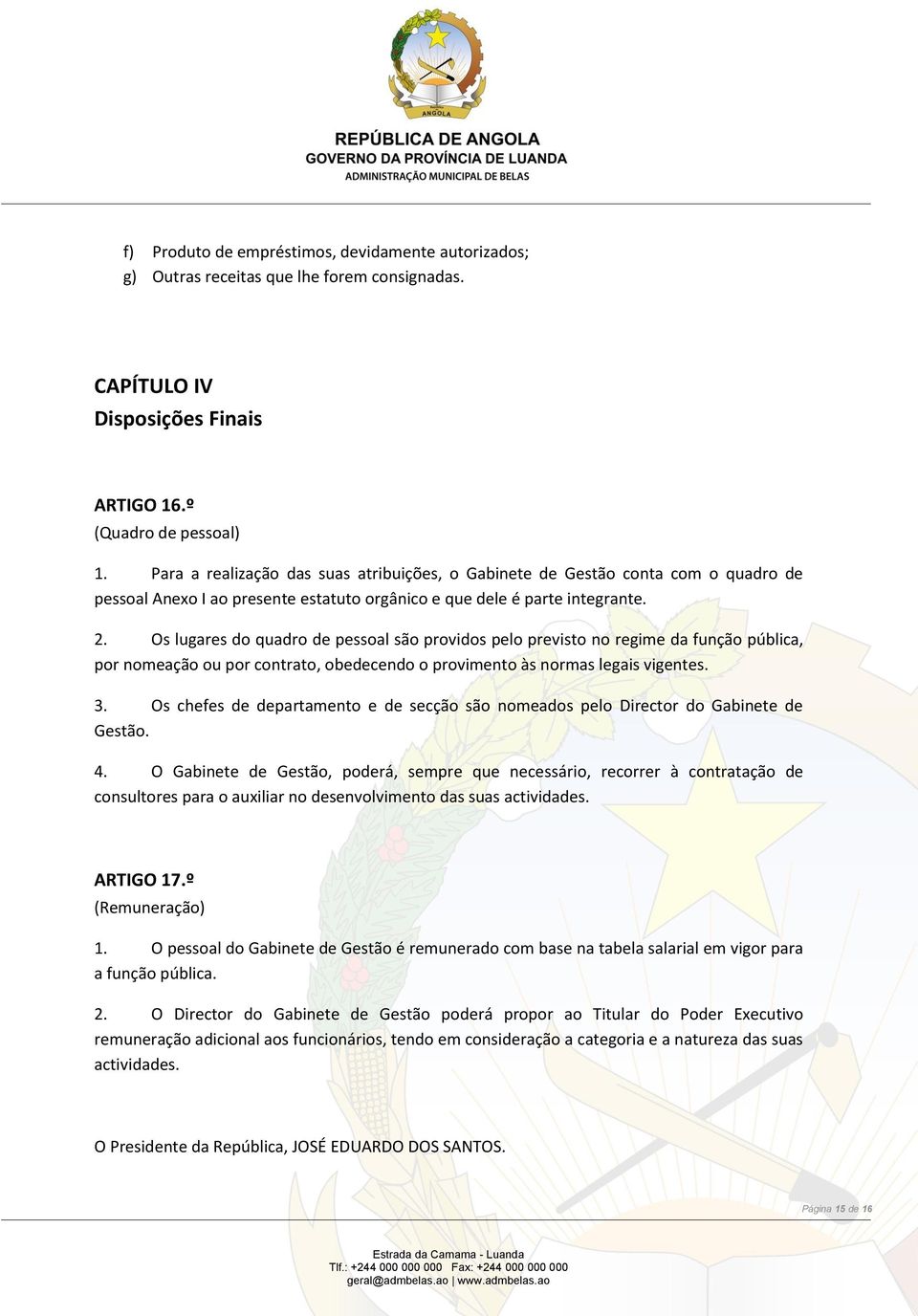 ANGOLA

REPÚBLICA DE ANGOLA
GOVERNO DA PROVÍNCIA DE LUANDA
ADMINISTRAÇÃO MUNICIPAL DE BELAS

f) Produto de empréstimos, devidamente autorizados;
g) Outras receitas que lhe forem consignadas.

CAPÍTULO IV
Disposições Finais

ARTIGO 16.º
(Quadro de pessoal)
1. Para a realização das suas atribuições, o Gabinete de Gestão conta com o quadro de pessoal Anexo I ao presente estatuto orgânico e que dele é parte integrante.

2. Os lugares do quadro de pessoal são providos pelo previsto no regime da função pública, por nomeação ou por contrato, obedecendo o provimento às normas legais vigentes.

3. Os chefes de departamento e de secção são nomeados pelo Director do Gabinete de Gestão.

4. O Gabinete de Gestão, poderá, sempre que necessário, recorrer à contratação de consultores para o auxiliar no desenvolvimento das suas actividades.

ARTIGO 17.º
(Remuneração)
1. O pessoal do Gabinete de Gestão é remunerado com base na tabela salarial em vigor para a função pública.

2. O Director do Gabinete de Gestão poderá propor ao Titular do Poder Executivo remuneração adicional aos funcionários, tendo em consideração a categoria e a natureza das suas actividades.

O Presidente da República, JOSÉ EDUARDO DOS SANTOS.

Página 15 de 16

Estrada da Camama - Luanda
Tlf.: +244 000 000 000 Fax: +244 000 000 000
geral@admbelas.ao | www.admbelas.ao